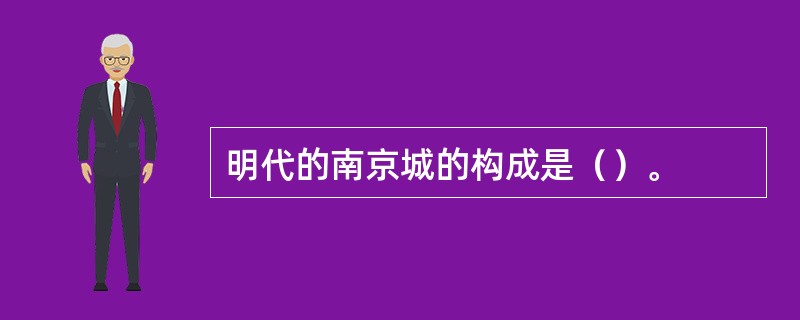 明代的南京城的构成是（）。